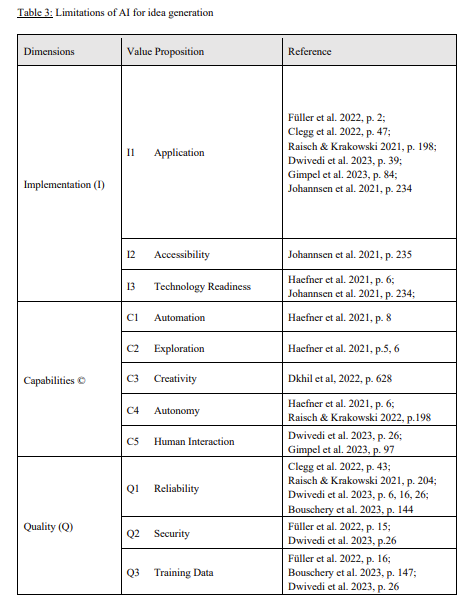 Table 3: Limitations of AI for idea generation

| Dimensions | Value Proposition | Reference |
|---|---|---|
| Implementation (I) | I1 Application | Füller et al. 2022, p. 2; Clegg et al. 2022, p. 47; Raisch & Krakowski 2021, p. 198; Dwivedi et al. 2023, p. 39; Gimpel et al. 2023, p. 84; Johannsen et al. 2021, p. 234 |
| | I2 Accessibility | Johannsen et al. 2021, p. 235 |
| | I3 Technology Readiness | Haefner et al. 2021, p. 6; Johannsen et al. 2021, p. 234; |
| Capabilities © | C1 Automation | Haefner et al. 2021, p. 8 |
| | C2 Exploration | Haefner et al. 2021, p.5, 6 |
| | C3 Creativity | Dkhil et al, 2022, p. 628 |
| | C4 Autonomy | Haefner et al. 2021, p. 6; Raisch & Krakowski 2022, p.198 |
| | C5 Human Interaction | Dwivedi et al. 2023, p. 26; Gimpel et al. 2023, p. 97 |
| Quality (Q) | Q1 Reliability | Clegg et al. 2022, p. 43; Raisch & Krakowski 2021, p. 204; Dwivedi et al. 2023, p. 6, 16, 26; Bouschery et al. 2023, p. 144 |
| | Q2 Security | Füller et al. 2022, p. 15; Dwivedi et al. 2023, p.26 |
| | Q3 Training Data | Füller et al. 2022, p. 16; Bouschery et al. 2023, p. 147; Dwivedi et al. 2023, p. 26 |